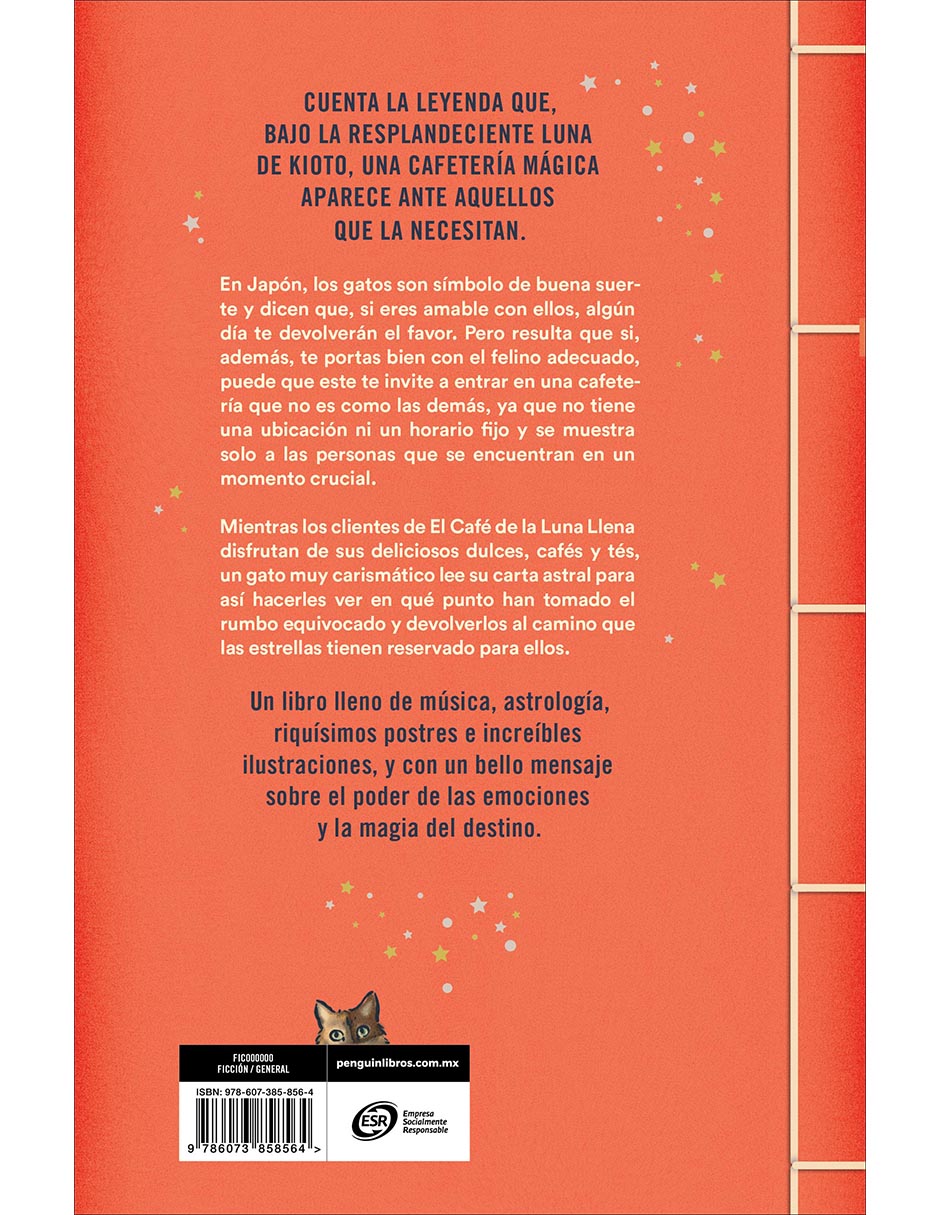 CUENTA LA LEYENDA QUE, BAJO LA RESPLANDECIENTE LUNA DE KIOTO, UNA CAFETERÍA MÁGICA APARECE ANTE AQUELLOS QUE LA NECESITAN.

En Japón, los gatos son símbolo de buena suerte y dicen que, si eres amable con ellos, algún día te devolverán el favor. Pero resulta que si, además, te portas bien con el felino adecuado, puede que este te invite a entrar en una cafetería que no es como las demás, ya que no tiene una ubicación ni un horario fijo y se muestra solo a las personas que se encuentran en un momento crucial.

Mientras los clientes de El Café de la Luna Llena disfrutan de sus deliciosos dulces, cafés y tés, un gato muy carismático lee su carta astral para así hacerles ver en qué punto han tomado el rumbo equivocado y devolverlos al camino que las estrellas tienen reservado para ellos.

Un libro lleno de música, astrología, riquísimos postres e increíbles ilustraciones, y con un bello mensaje sobre el poder de las emociones y la magia del destino.

FIC000000
FICCIÓN / GENERAL

penguinlibros.com.mx

ISBN: 978-607-385-856-4

9 786073 858564 >

ESR Empresa Socialmente Responsable